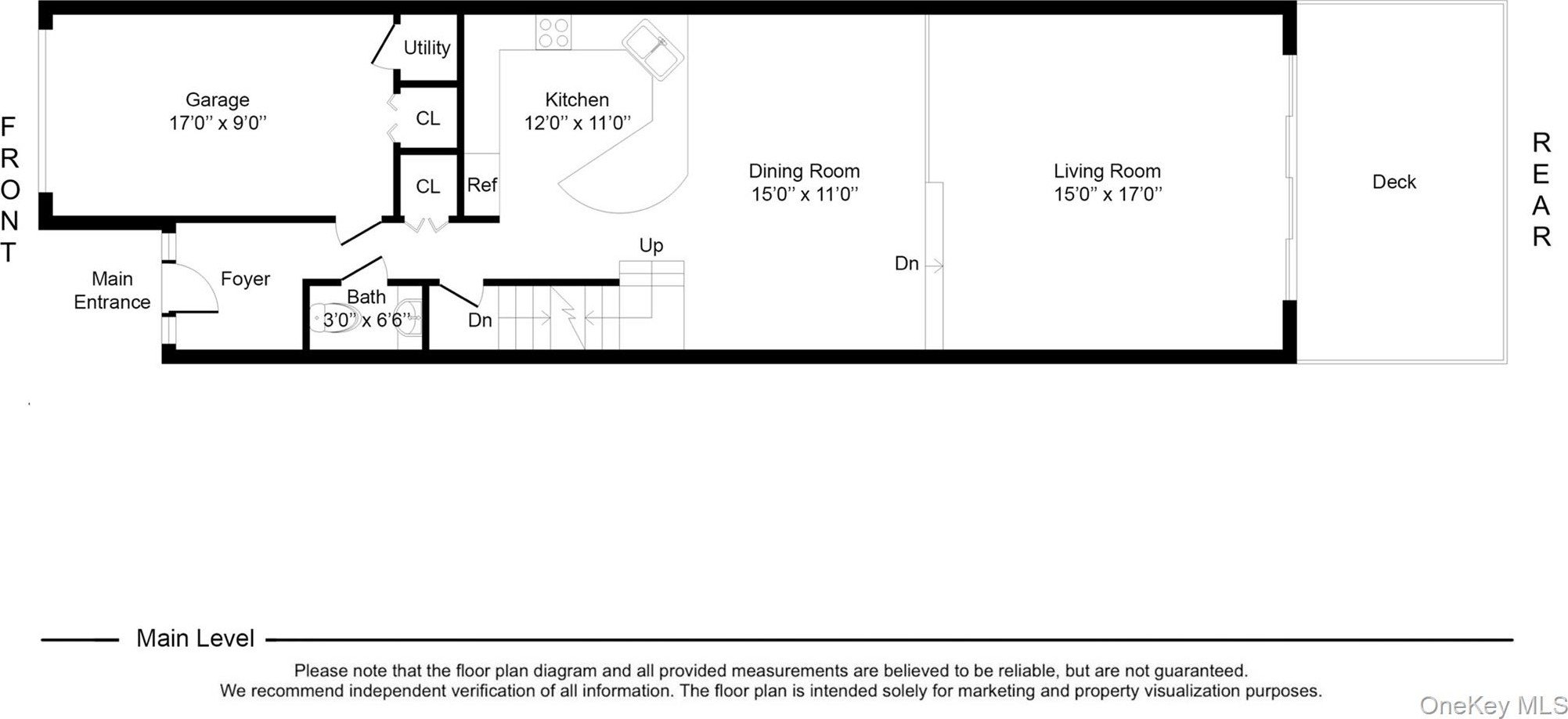 FRONT

Garage
17'0'' x 9'0''

Utility

CL

CL

Ref

Kitchen
12'0'' x 11'0''

Dining Room
15'0'' x 11'0''

Living Room
15'0'' x 17'0''

Deck

REAR

Main Entrance

Foyer

Bath
3'0'' x 6'6''

Dn

Up

Dn

Main Level

Please note that the floor plan diagram and all provided measurements are believed to be reliable, but are not guaranteed.
We recommend independent verification of all information. The floor plan is intended solely for marketing and property visualization purposes.

OneKey MLS